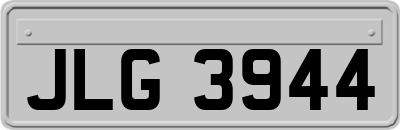 JLG 3944